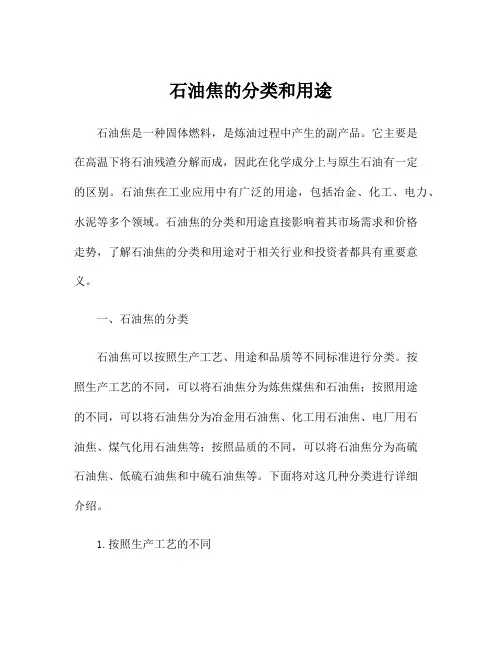 石油焦的分类和用途

石油焦是一种固体燃料，是炼油过程中产生的副产品。它主要是在高温下将石油残渣分解而成，因此在化学成分上与原生石油有一定的区别。石油焦在工业应用中有广泛的用途，包括冶金、化工、电力、水泥等多个领域。石油焦的分类和用途直接影响着其市场需求和价格走势，了解石油焦的分类和用途对于相关行业和投资者都具有重要意义。

一、石油焦的分类

石油焦可以按照生产工艺、用途和品质等不同标准进行分类。按照生产工艺的不同，可以将石油焦分为炼焦煤焦和石油焦；按照用途的不同，可以将石油焦分为冶金用石油焦、化工用石油焦、电厂用石油焦、煤气化用石油焦等；按照品质的不同，可以将石油焦分为高硫石油焦、低硫石油焦和中硫石油焦等。下面将对这几种分类进行详细介绍。

1. 按照生产工艺的不同